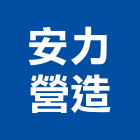 安力
營造